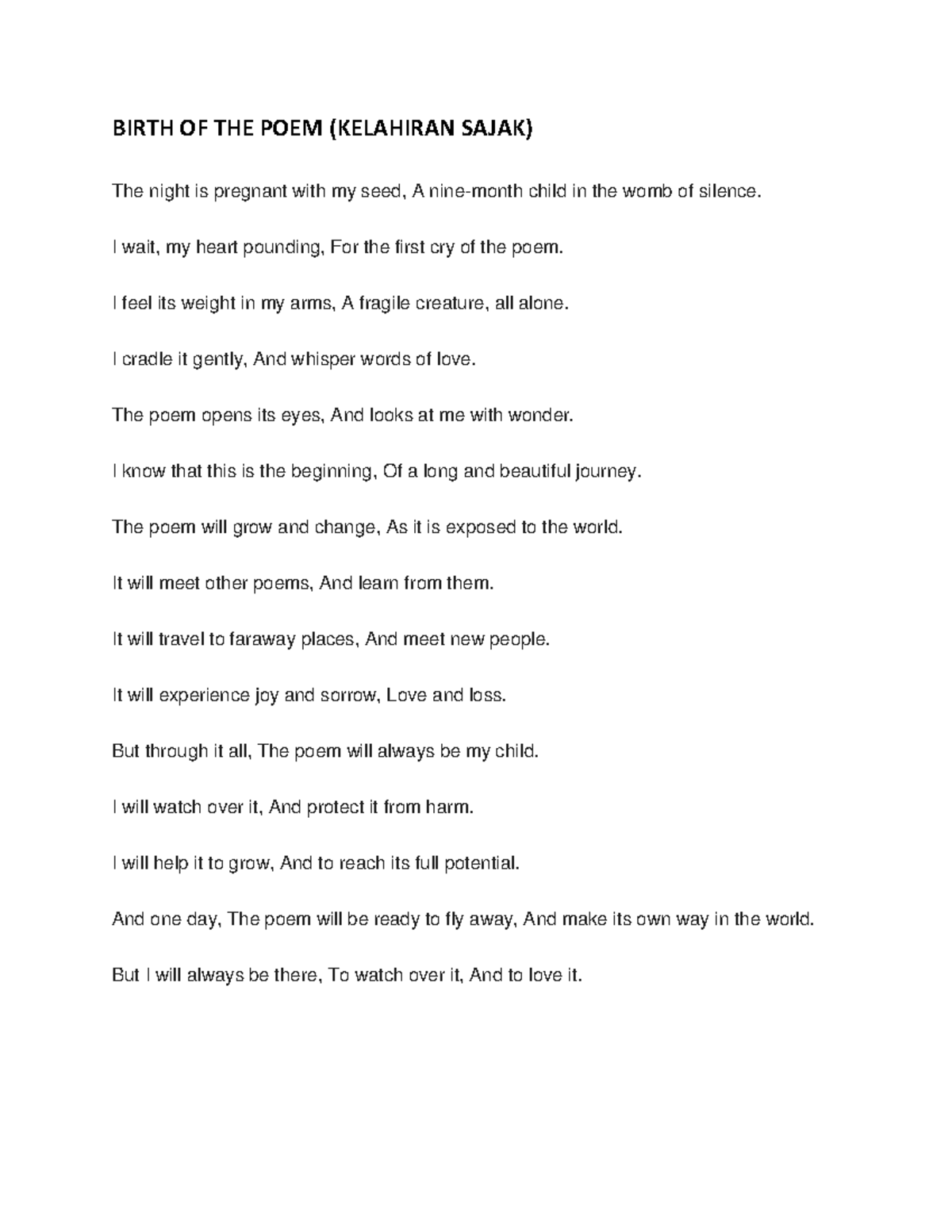 BIRTH OF THE POEM (KELAHIRAN SAJAK)

The night is pregnant with my seed, A nine-month child in the womb of silence.

I wait, my heart pounding, For the first cry of the poem.

I feel its weight in my arms, A fragile creature, all alone.

I cradle it gently, And whisper words of love.

The poem opens its eyes, And looks at me with wonder.

I know that this is the beginning, Of a long and beautiful journey.

The poem will grow and change, As it is exposed to the world.

It will meet other poems, And learn from them.

It will travel to faraway places, And meet new people.

It will experience joy and sorrow, Love and loss.

But through it all, The poem will always be my child.

I will watch over it, And protect it from harm.

I will help it to grow, And to reach its full potential.

And one day, The poem will be ready to fly away, And make its own way in the world.

But I will always be there, To watch over it, And to love it.